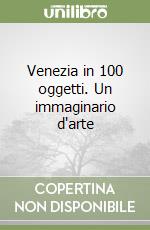 unilibro

Venezia in 100 oggetti. Un immaginario d'arte

COPERTINA NON DISPONIBILE